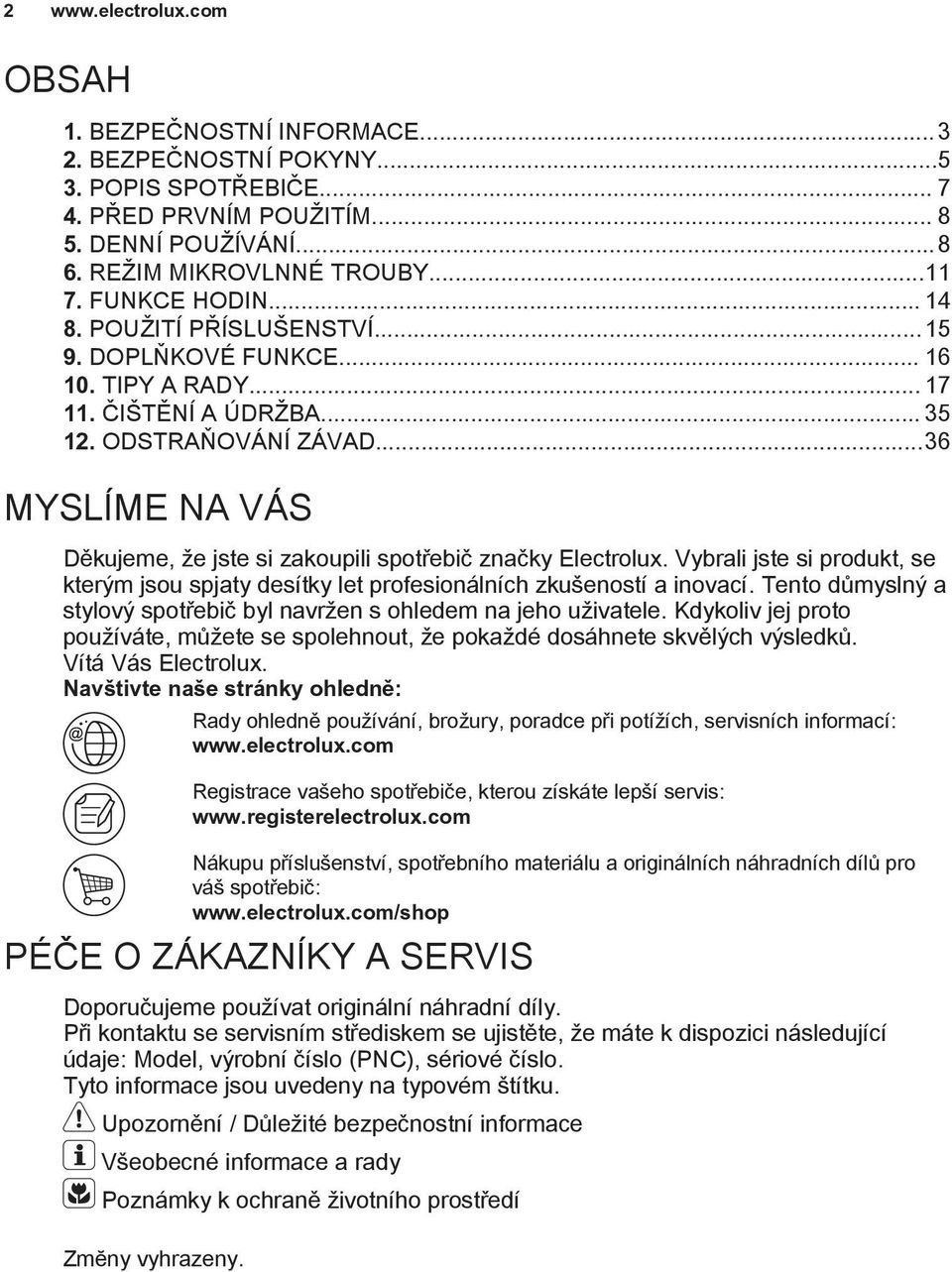 2 www.electrolux.com

OBSAH

1. BEZPEČNOSTNÍ INFORMACE...3
2. BEZPEČNOSTNÍ POKYNY...5
3. POPIS SPOTŘEBIČE... 7
4. PŘED PRVNÍM POUŽITÍM... 8
5. DENNÍ POUŽÍVÁNÍ... 8
6. REŽIM MIKROVLNNÉ TROUBY...11
7. FUNKCE HODIN... 14
8. POUŽITÍ PŘÍSLUŠENSTVÍ... 15
9. DOPLŇKOVÉ FUNKCE... 16
10. TIPY A RADY... 17
11. ČIŠTĚNÍ A ÚDRŽBA... 35
12. ODSTRAŇOVÁNÍ ZÁVAD...36

MYSLÍME NA VÁS

Děkujeme, že jste si zakoupili spotřebič značky Electrolux. Vybrali jste si produkt, se kterým jsou spjaty desítky let profesionálních zkušeností a inovací. Tento důmyslný a stylový spotřebič byl navržen s ohledem na jeho uživatele. Kdykoliv jej proto používáte, můžete se spolehnout, že pokaždé dosáhnete skvělých výsledků. Vítá Vás Electrolux.
Navštivte naše stránky ohledně:

Rady ohledně používání, brožury, poradce při potížích, servisních informací:
www.electrolux.com

Registrace vašeho spotřebiče, kterou získáte lepší servis:
www.registerelectrolux.com

Nákupu příslušenství, spotřebního materiálu a originálních náhradních dílů pro váš spotřebič:
www.electrolux.com/shop

PÉČE O ZÁKAZNÍKY A SERVIS

Doporučujeme používat originální náhradní díly.
Při kontaktu se servisním střediskem se ujistěte, že máte k dispozici následující údaje: Model, výrobní číslo (PNC), sériové číslo.
Tyto informace jsou uvedeny na typovém štítku.

Upozornění / Důležité bezpečnostní informace
Všeobecné informace a rady
Poznámky k ochraně životního prostředí

Změny vyhrazeny.